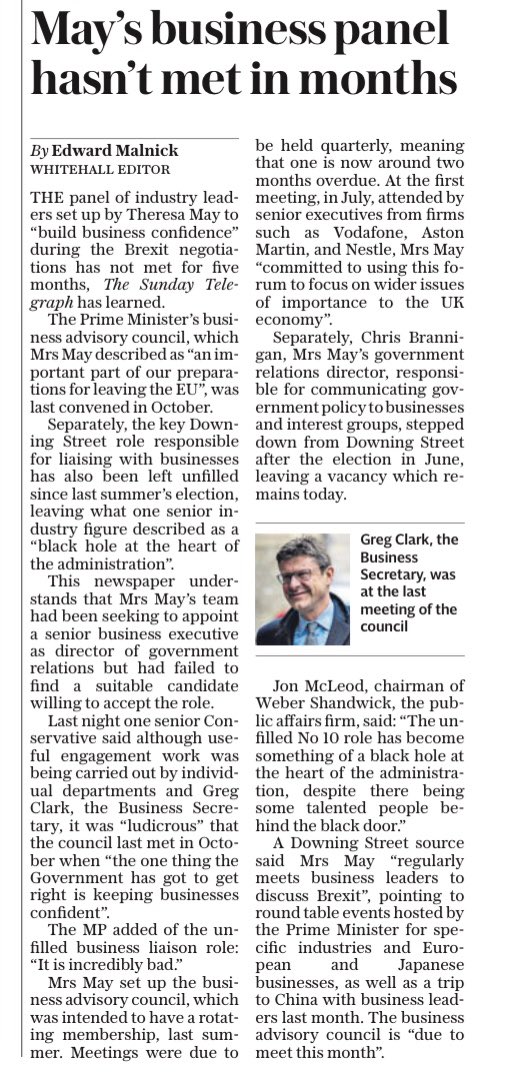 May's business panel hasn't met in months

By Edward Malnick
WHITEHALL EDITOR

THE panel of industry leaders set up by Theresa May to "build business confidence" during the Brexit negotiations has not met for five months, The Sunday Telegraph has learned.

The Prime Minister's business advisory council, which Mrs May described as "an important part of our preparations for leaving the EU", was last convened in October.

Separately, the key Downing Street role responsible for liaising with businesses has also been left unfilled since last summer's election, leaving what one senior industry figure described as a "black hole at the heart of the administration".

This newspaper understands that Mrs May's team had been seeking to appoint a senior business executive as director of government relations but had failed to find a suitable candidate willing to accept the role.

Last night one senior Conservative said although useful engagement work was being carried out by individual departments and Greg Clark, the Business Secretary, it was "ludicrous" that the council last met in October when "the one thing the Government has got to get right is keeping businesses confident".

The MP added of the unfilled business liaison role: "It is incredibly bad."

Mrs May set up the business advisory council, which was intended to have a rotating membership, last summer. Meetings were due to be held quarterly, meaning that one is now around two months overdue. At the first meeting, in July, attended by senior executives from firms such as Vodafone, Aston Martin, and Nestle, Mrs May "committed to using this forum to focus on wider issues of importance to the UK economy".

Separately, Chris Brannigan, Mrs May's government relations director, responsible for communicating government policy to businesses and interest groups, stepped down from Downing Street after the election in June, leaving a vacancy which remains today.

Greg Clark, the Business Secretary, was at the last meeting of the council

Jon McLeod, chairman of Weber Shandwick, the public affairs firm, said: "The unfilled No 10 role has become something of a black hole at the heart of the administration, despite there being some talented people behind the black door."

A Downing Street source said Mrs May "regularly meets business leaders to discuss Brexit", pointing to round table events hosted by the Prime Minister for specific industries and European and Japanese businesses, as well as a trip to China with business leaders last month. The business advisory council is "due to meet this month".